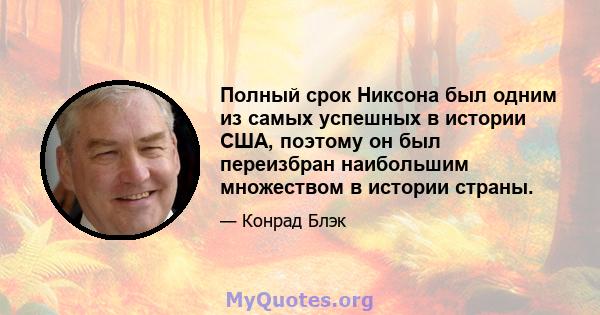 Полный срок Никсона был одним из самых успешных в истории США, поэтому он был переизбран наибольшим множеством в истории страны.

— Конрад Блэк

MyQuotes.org